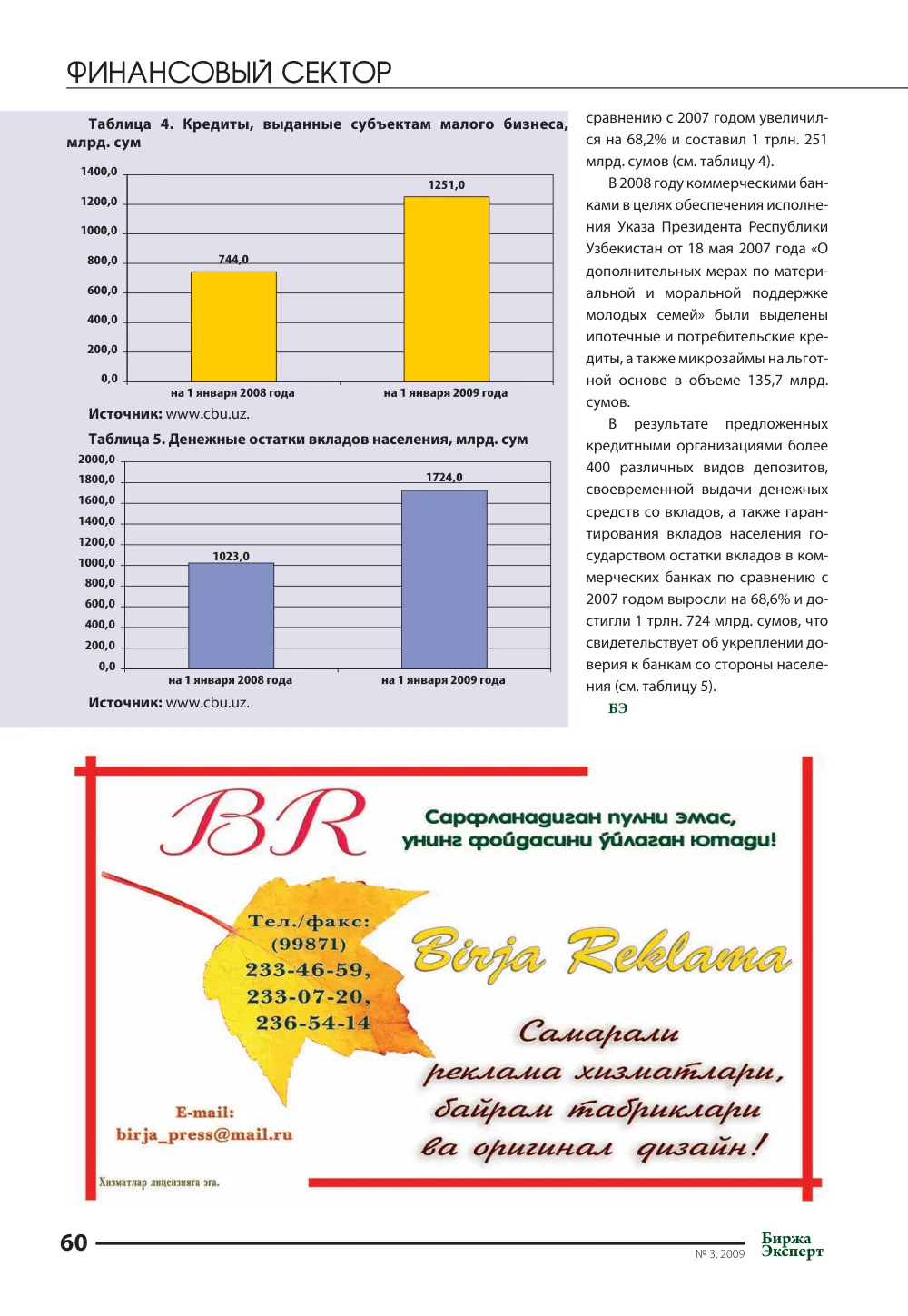 ФИНАНСОВЫЙ СЕКТОР

Таблица 4. Кредиты, выданные субъектам малого бизнеса, млрд. сум

1400,0
1200,0
1000,0
800,0
600,0
400,0
200,0
0,0
744,0
1251,0
на 1 января 2008 года
на 1 января 2009 года

Источник: www.cbu.uz.

Таблица 5. Денежные остатки вкладов населения, млрд. сум

2000,0
1800,0
1600,0
1400,0
1200,0
1000,0
800,0
600,0
400,0
200,0
0,0
1023,0
1724,0
на 1 января 2008 года
на 1 января 2009 года

Источник: www.cbu.uz.

сравнению с 2007 годом увеличился на 68,2% и составил 1 трлн. 251 млрд. сумов (см. таблицу 4).

В 2008 году коммерческими банками в целях обеспечения исполнения Указа Президента Республики Узбекистан от 18 мая 2007 года «О дополнительных мерах по материальной и моральной поддержке молодых семей» были выделены ипотечные и потребительские кредиты, а также микрозаймы на льготной основе в объеме 135,7 млрд. сумов.

В результате предложенных кредитными организациями более 400 различных видов депозитов, своевременной выдачи денежных средств со вкладов, а также гарантирования вкладов населения государством остатки вкладов в коммерческих банках по сравнению с 2007 годом выросли на 68,6% и достигли 1 трлн. 724 млрд. сумов, что свидетельствует об укреплении доверия к банкам со стороны населения (см. таблицу 5).

БЭ

BR

Сарфланадиган пулни эмас, унинг фойдасини ўйлаган ютади!

Тел./факс:
(99871)
233-46-59,
233-07-20,
236-54-14

Birja Reklama

Самарали
реклама хизматлари,
байрам табриклари
ва оригинал дизайн!

E-mail:
birja_press@mail.ru

Хизматлар лицензияга эга.

60

№ 3, 2009

Биржа
Эксперт